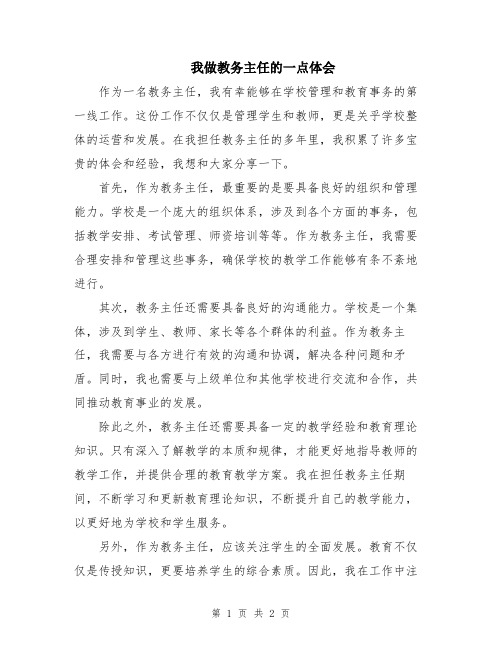 我做教务主任的一点体会

作为一名教务主任，我有幸能够在学校管理和教育事务的第一线工作。这份工作不仅仅是管理学生和教师，更是关乎学校整体的运营和发展。在我担任教务主任的多年里，我积累了许多宝贵的体会和经验，我想和大家分享一下。

首先，作为教务主任，最重要的是要具备良好的组织和管理能力。学校是一个庞大的组织体系，涉及到各个方面的事务，包括教学安排、考试管理、师资培训等等。作为教务主任，我需要合理安排和管理这些事务，确保学校的教学工作能够有条不紊地进行。

其次，教务主任还需要具备良好的沟通能力。学校是一个集体，涉及到学生、教师、家长等各个群体的利益。作为教务主任，我需要与各方进行有效的沟通和协调，解决各种问题和矛盾。同时，我也需要与上级单位和其他学校进行交流和合作，共同推动教育事业的发展。

除此之外，教务主任还需要具备一定的教学经验和教育理论知识。只有深入了解教学的本质和规律，才能更好地指导教师的教学工作，并提供合理的教育教学方案。我在担任教务主任期间，不断学习和更新教育理论知识，不断提升自己的教学能力，以更好地为学校和学生服务。

另外，作为教务主任，应该关注学生的全面发展。教育不仅仅是传授知识，更要培养学生的综合素质。因此，我在工作中注

第 1 页 共 2 页